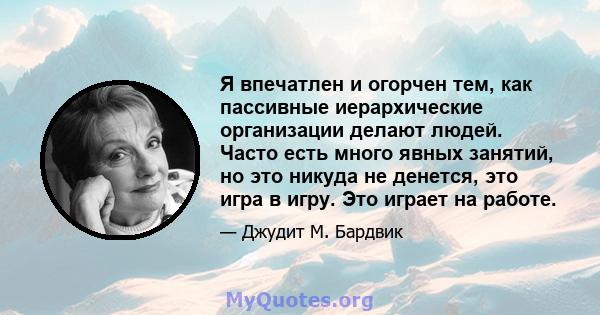 Я впечатлен и огорчен тем, как пассивные иерархические организации делают людей. Часто есть много явных занятий, но это никуда не денется, это игра в игру. Это играет на работе.

— Джудит М. Бардвик

MyQuotes.org